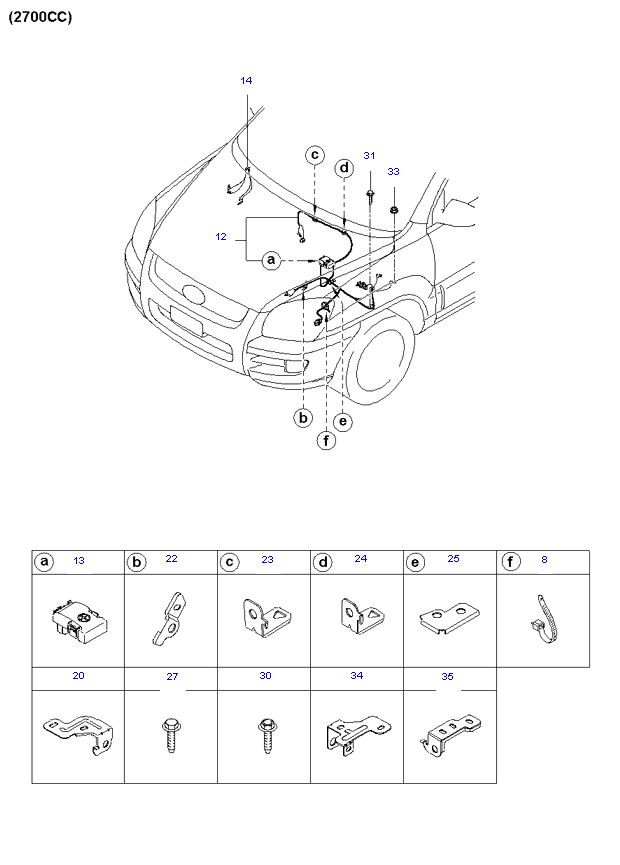 (2700CC)

14
c
d
31
33
12
a
b
e
f

| a 13 | b 22 | c 23 | d 24 | e 25 | f 8 |
|---|---|---|---|---|---|
| 20 | 27 | 30 | 34 | 35 | |